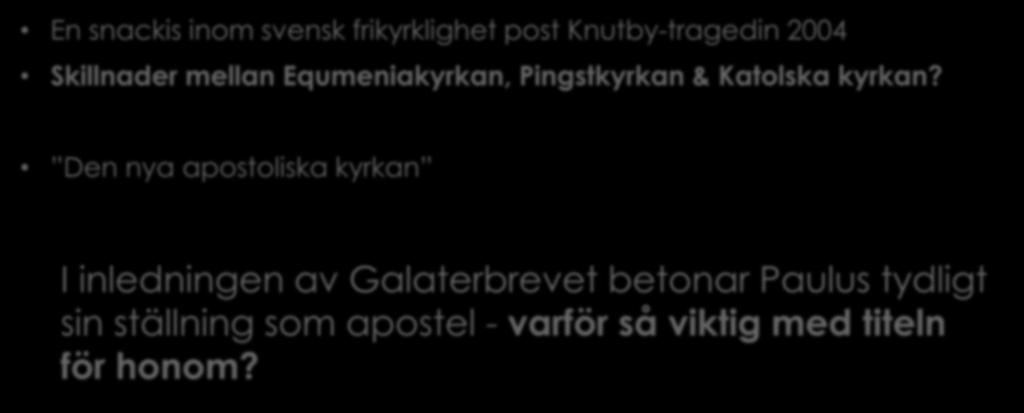 • En snackis inom svensk frikyrklighet post Knutby-tragedin 2004

• Skillnader mellan Equmeniakyrkan, Pingstkyrkan & Katolska kyrkan?

• "Den nya apostoliska kyrkan"

I inledningen av Galaterbrevet betonar Paulus tydligt sin ställning som apostel - varför så viktig med titeln för honom?